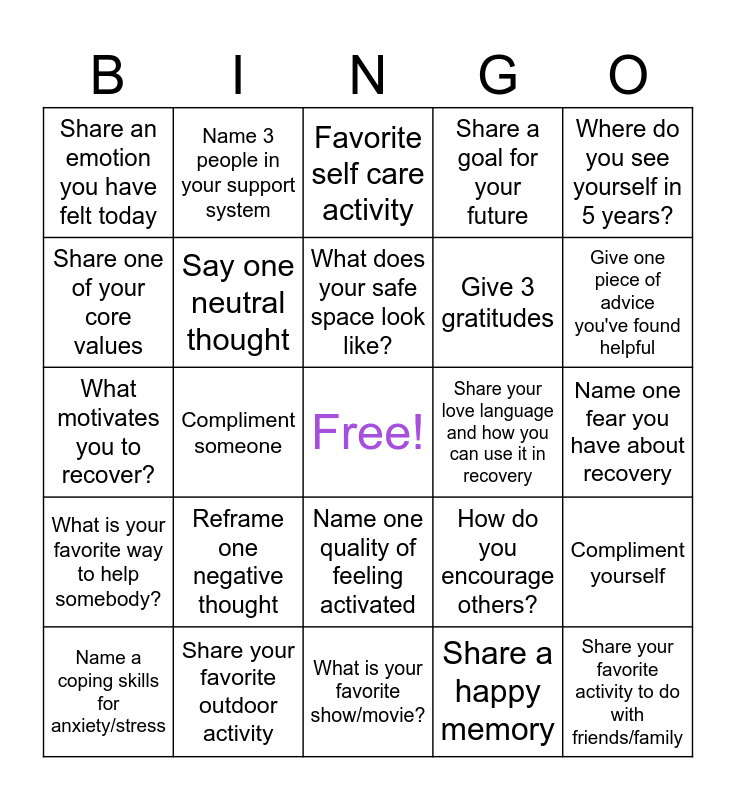 | B | I | N | G | O |
|---|---|---|---|---|
| Share an emotion you have felt today | Name 3 people in your support system | Favorite self care activity | Share a goal for your future | Where do you see yourself in 5 years? |
| Share one of your core values | Say one neutral thought | What does your safe space look like? | Give 3 gratitudes | Give one piece of advice you've found helpful |
| What motivates you to recover? | Compliment someone | Free! | Share your love language and how you can use it in recovery | Name one fear you have about recovery |
| What is your favorite way to help somebody? | Reframe one negative thought | Name one quality of feeling activated | How do you encourage others? | Compliment yourself |
| Name a coping skills for anxiety/stress | Share your favorite outdoor activity | What is your favorite show/movie? | Share a happy memory | Share your favorite activity to do with friends/family |